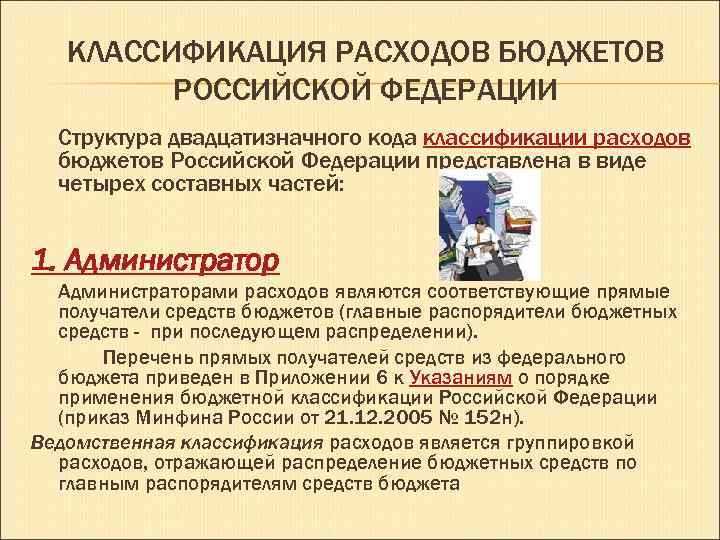 КЛАССИФИКАЦИЯ РАСХОДОВ БЮДЖЕТОВ РОССИЙСКОЙ ФЕДЕРАЦИИ

Структура двадцатизначного кода классификации расходов бюджетов Российской Федерации представлена в виде четырех составных частей:

1. Администратор

Администраторами расходов являются соответствующие прямые получатели средств бюджетов (главные распорядители бюджетных средств - при последующем распределении).

Перечень прямых получателей средств из федерального бюджета приведен в Приложении 6 к Указаниям о порядке применения бюджетной классификации Российской Федерации (приказ Минфина России от 21.12.2005 № 152н).

Ведомственная классификация расходов является группировкой расходов, отражающей распределение бюджетных средств по главным распорядителям средств бюджета